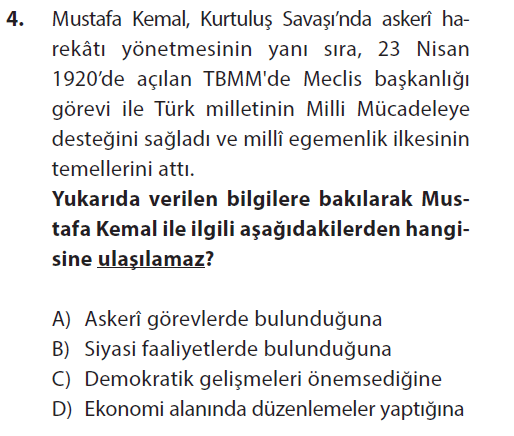 4. Mustafa Kemal, Kurtuluş Savaşı'nda askerî harekâtı yönetmesinin yanı sıra, 23 Nisan 1920'de açılan TBMM'de Meclis başkanlığı görevi ile Türk milletinin Milli Mücadeleye desteğini sağladı ve millî egemenlik ilkesinin temellerini attı.

Yukarıda verilen bilgilere bakılarak Mustafa Kemal ile ilgili aşağıdakilerden hangisine ulaşılamaz?

A) Askerî görevlerde bulunduğuna
B) Siyasi faaliyetlerde bulunduğuna
C) Demokratik gelişmeleri önemsediğine
D) Ekonomi alanında düzenlemeler yaptığına